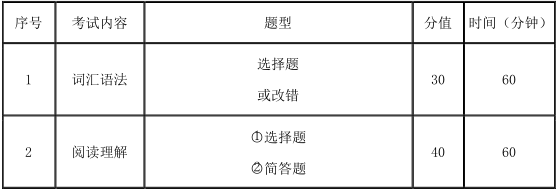 | 序号 | 考试内容 | 题型 | 分值 | 时间（分钟） |
|---|---|---|---|---|
| 1 | 词汇语法 | 选择题 或改错 | 30 | 60 |
| 2 | 阅读理解 | ①选择题 ②简答题 | 40 | 60 |